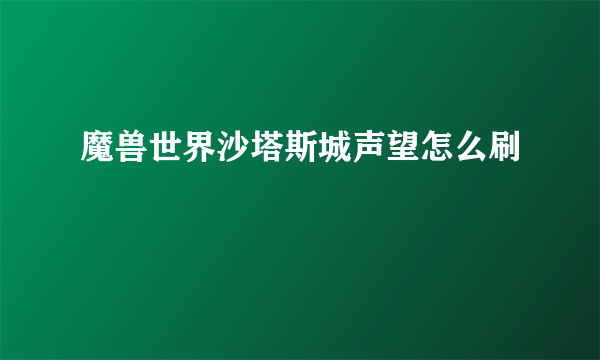 魔兽世界沙塔斯城声望怎么刷